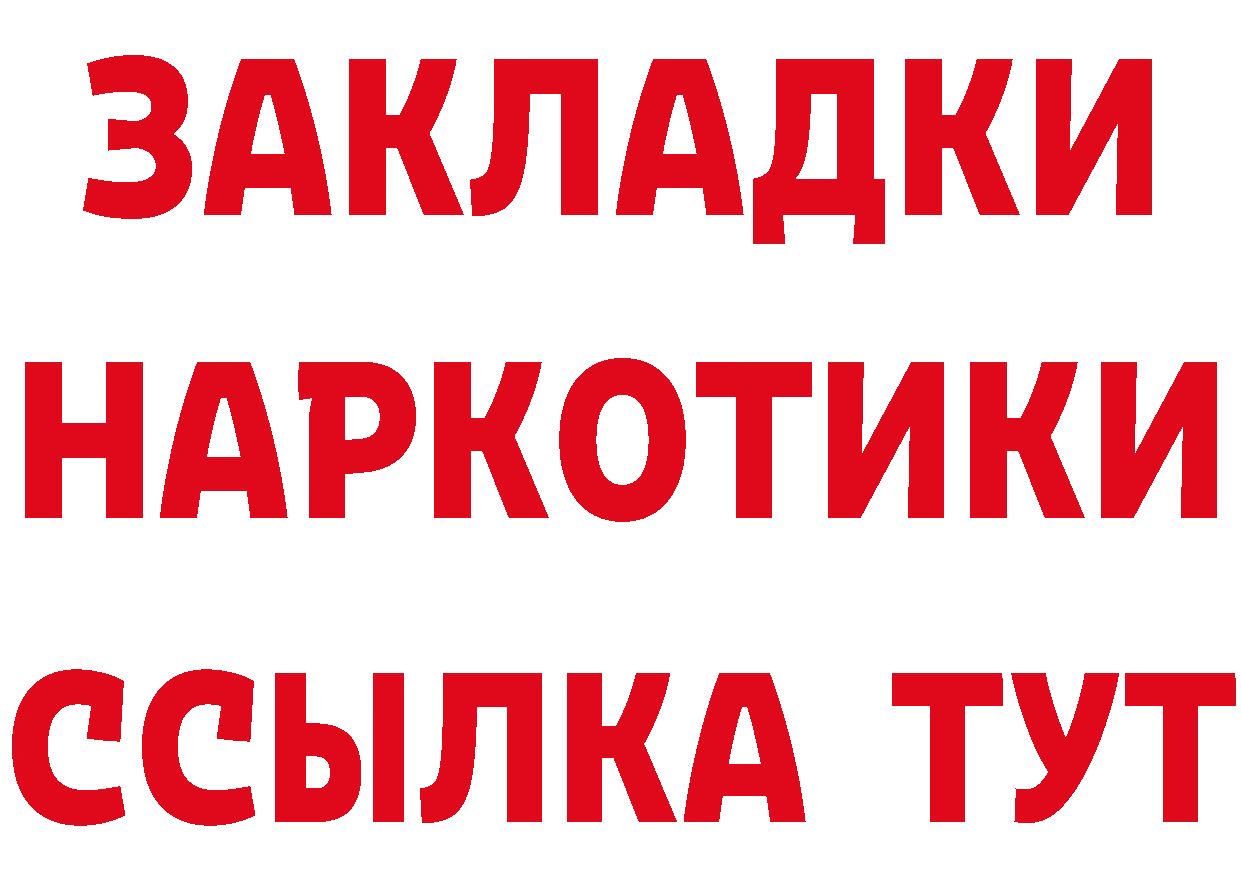 ЗАКЛАДКИ НАРКОТИКИ ССЫЛКА ТУТ